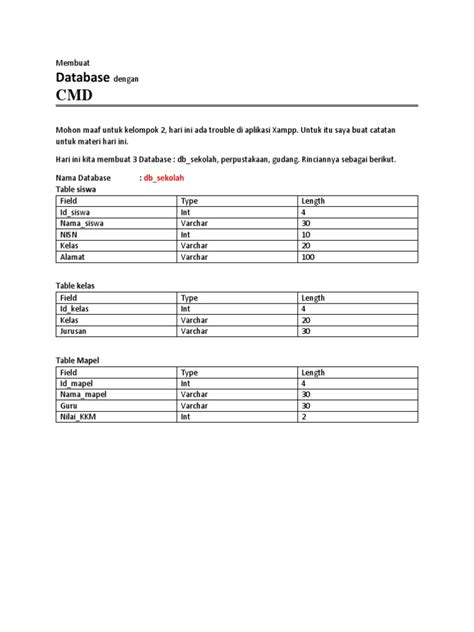 Membuat

Database dengan

CMD

Mohon maaf untuk kelompok 2, hari ini ada trouble di aplikasi Xampp. Untuk itu saya buat catatan untuk materi hari ini.

Hari ini kita membuat 3 Database : db_sekolah, perpustakaan, gudang. Rinciannya sebagai berikut.

Nama Database : db_sekolah

Table siswa

| Field | Type | Length |
|---|---|---|
| Id_siswa | Int | 4 |
| Nama_siswa | Varchar | 30 |
| NISN | Int | 10 |
| Kelas | Varchar | 20 |
| Alamat | Varchar | 100 |

Table kelas

| Field | Type | Length |
|---|---|---|
| Id_kelas | Int | 4 |
| Kelas | Varchar | 20 |
| Jurusan | Varchar | 30 |

Table Mapel

| Field | Type | Length |
|---|---|---|
| Id_mapel | Int | 4 |
| Nama_mapel | Varchar | 30 |
| Guru | Varchar | 30 |
| Nilai_KKM | Int | 2 |